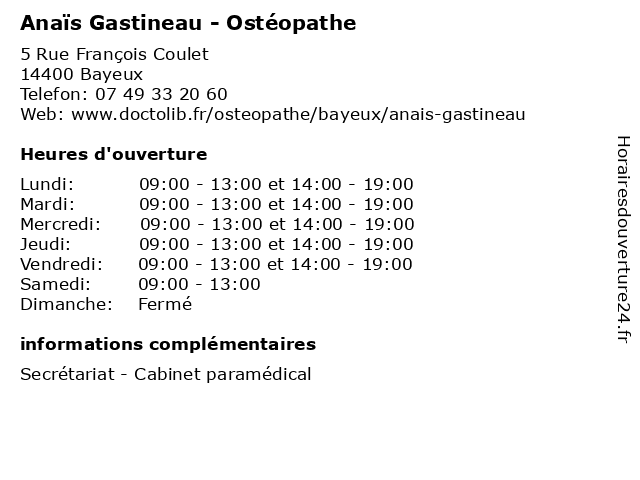 Anaïs Gastineau - Ostéopathe

5 Rue François Coulet
14400 Bayeux
Telefon: 07 49 33 20 60
Web: www.doctolib.fr/osteopathe/bayeux/anais-gastineau

Heures d'ouverture

| | |
|---|---|
| Lundi: | 09:00 - 13:00 et 14:00 - 19:00 |
| Mardi: | 09:00 - 13:00 et 14:00 - 19:00 |
| Mercredi: | 09:00 - 13:00 et 14:00 - 19:00 |
| Jeudi: | 09:00 - 13:00 et 14:00 - 19:00 |
| Vendredi: | 09:00 - 13:00 et 14:00 - 19:00 |
| Samedi: | 09:00 - 13:00 |
| Dimanche: | Fermé |

informations complémentaires

Secrétariat - Cabinet paramédical

Horairesdouverture24.fr